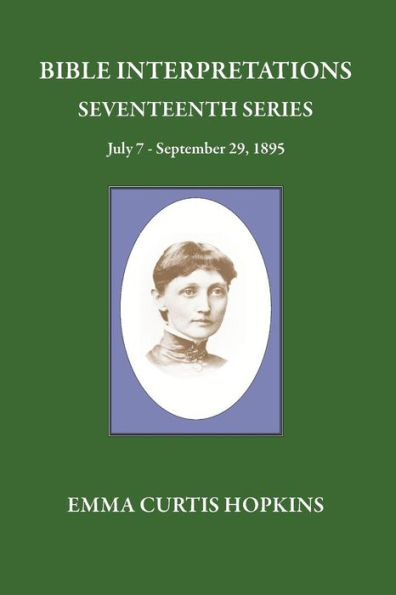 BIBLE INTERPRETATIONS
SEVENTEENTH SERIES
July 7 - September 29, 1895

EMMA CURTIS HOPKINS